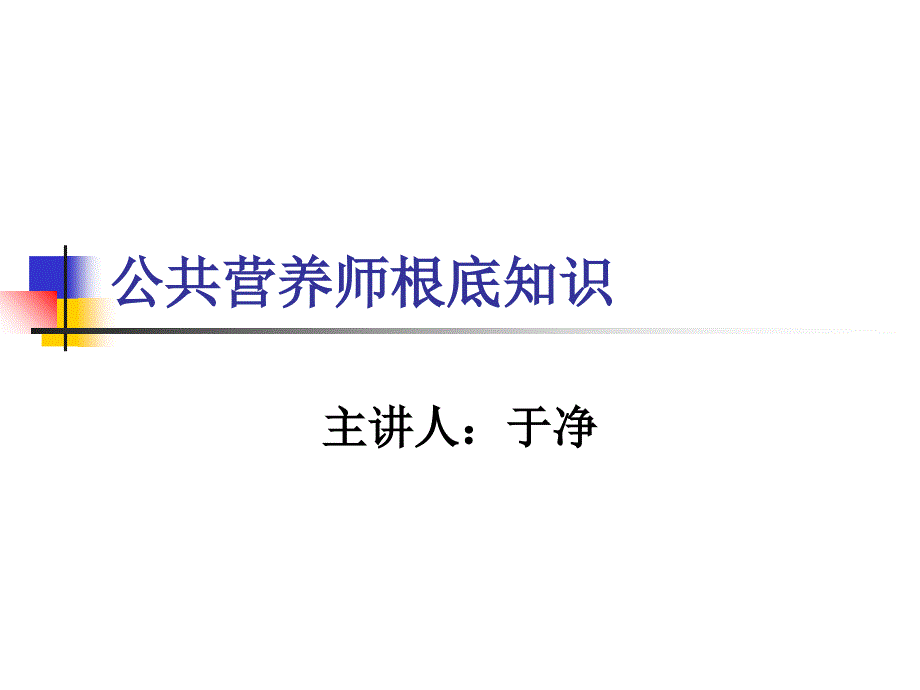 公共营养师根底知识

主讲人：于净